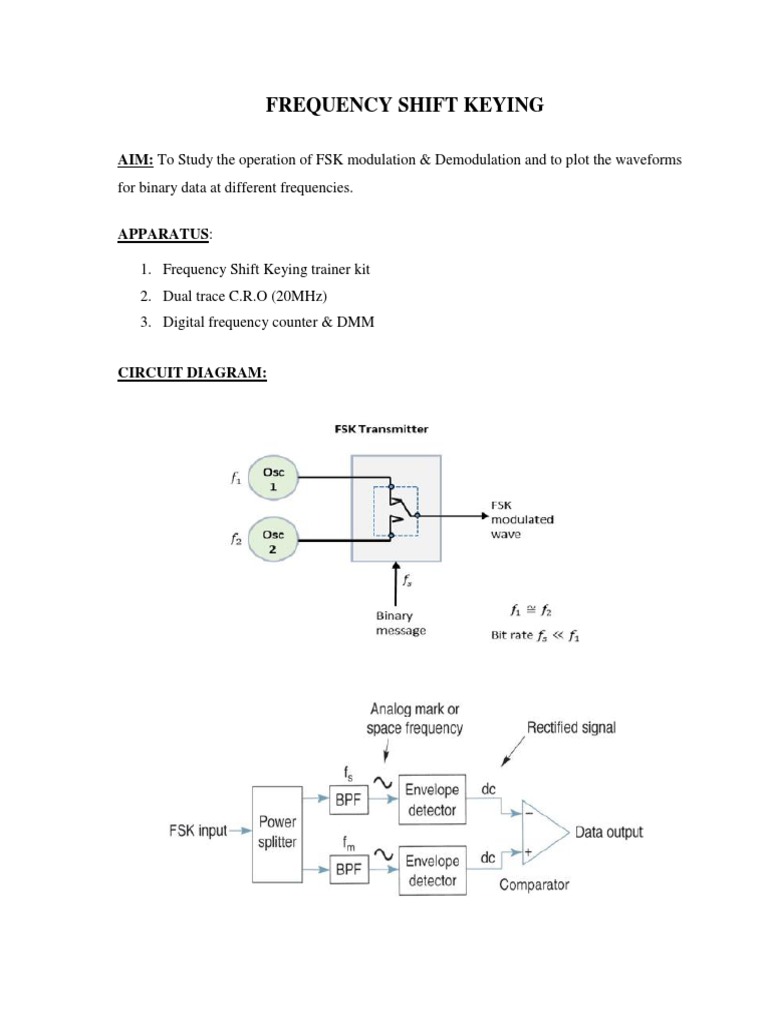 FREQUENCY SHIFT KEYING

AIM: To Study the operation of FSK modulation & Demodulation and to plot the waveforms for binary data at different frequencies.

APPARATUS:

1. Frequency Shift Keying trainer kit
2. Dual trace C.R.O (20MHz)
3. Digital frequency counter & DMM

CIRCUIT DIAGRAM:

FSK Transmitter

$f_1$ Osc 1

$f_2$ Osc 2

FSK modulated wave

$f_s$

Binary message

$f_1 \cong f_2$

Bit rate $f_s \ll f_1$

Analog mark or space frequency

Rectified signal

FSK input

Power splitter

$f_s$

BPF

Envelope detector

dc

$f_m$

BPF

Envelope detector

dc

−

+

Data output

Comparator